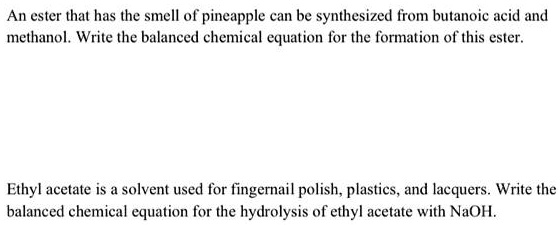 An ester that has the smell of pineapple can be synthesized from butanoic acid and methanol. Write the balanced chemical equation for the formation of this ester.

Ethyl acetate is a solvent used for fingernail polish, plastics, and lacquers. Write the balanced chemical equation for the hydrolysis of ethyl acetate with NaOH.